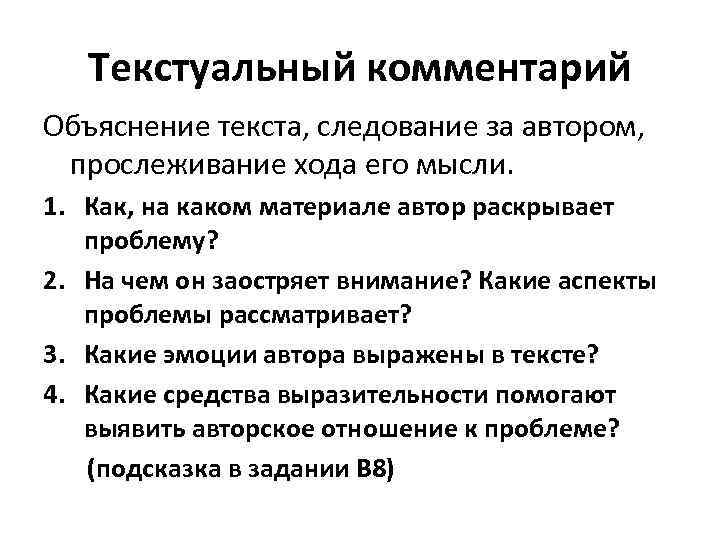 Текстуальный комментарий

Объяснение текста, следование за автором, прослеживание хода его мысли.

1. Как, на каком материале автор раскрывает проблему?
2. На чем он заостряет внимание? Какие аспекты проблемы рассматривает?
3. Какие эмоции автора выражены в тексте?
4. Какие средства выразительности помогают выявить авторское отношение к проблеме?

(подсказка в задании В8)